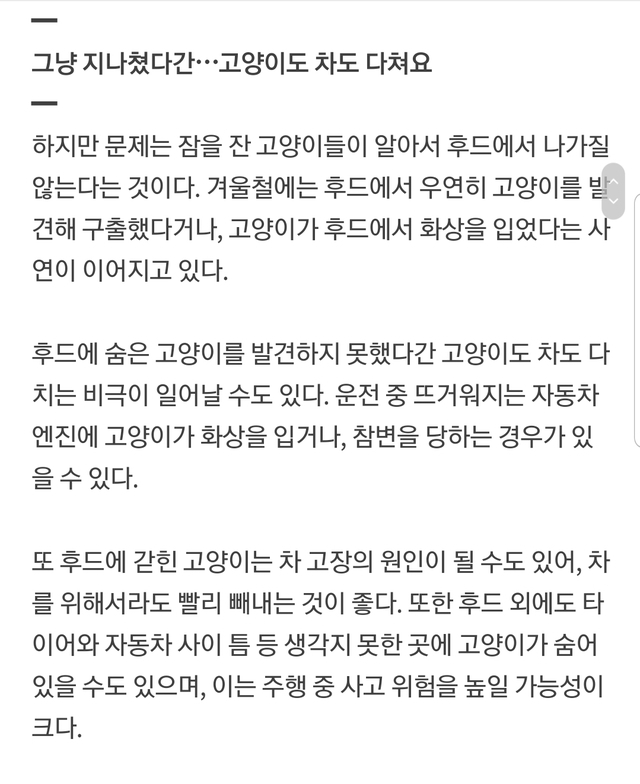 그냥 지나쳤다간…고양이도 차도 다쳐요

하지만 문제는 잠을 잔 고양이들이 알아서 후드에서 나가질 않는다는 것이다. 겨울철에는 후드에서 우연히 고양이를 발견해 구출했다거나, 고양이가 후드에서 화상을 입었다는 사연이 이어지고 있다.

후드에 숨은 고양이를 발견하지 못했다간 고양이도 차도 다치는 비극이 일어날 수도 있다. 운전 중 뜨거워지는 자동차 엔진에 고양이가 화상을 입거나, 참변을 당하는 경우가 있을 수 있다.

또 후드에 갇힌 고양이는 차 고장의 원인이 될 수도 있어, 차를 위해서라도 빨리 빼내는 것이 좋다. 또한 후드 외에도 타이어와 자동차 사이 틈 등 생각지 못한 곳에 고양이가 숨어 있을 수도 있으며, 이는 주행 중 사고 위험을 높일 가능성이 크다.